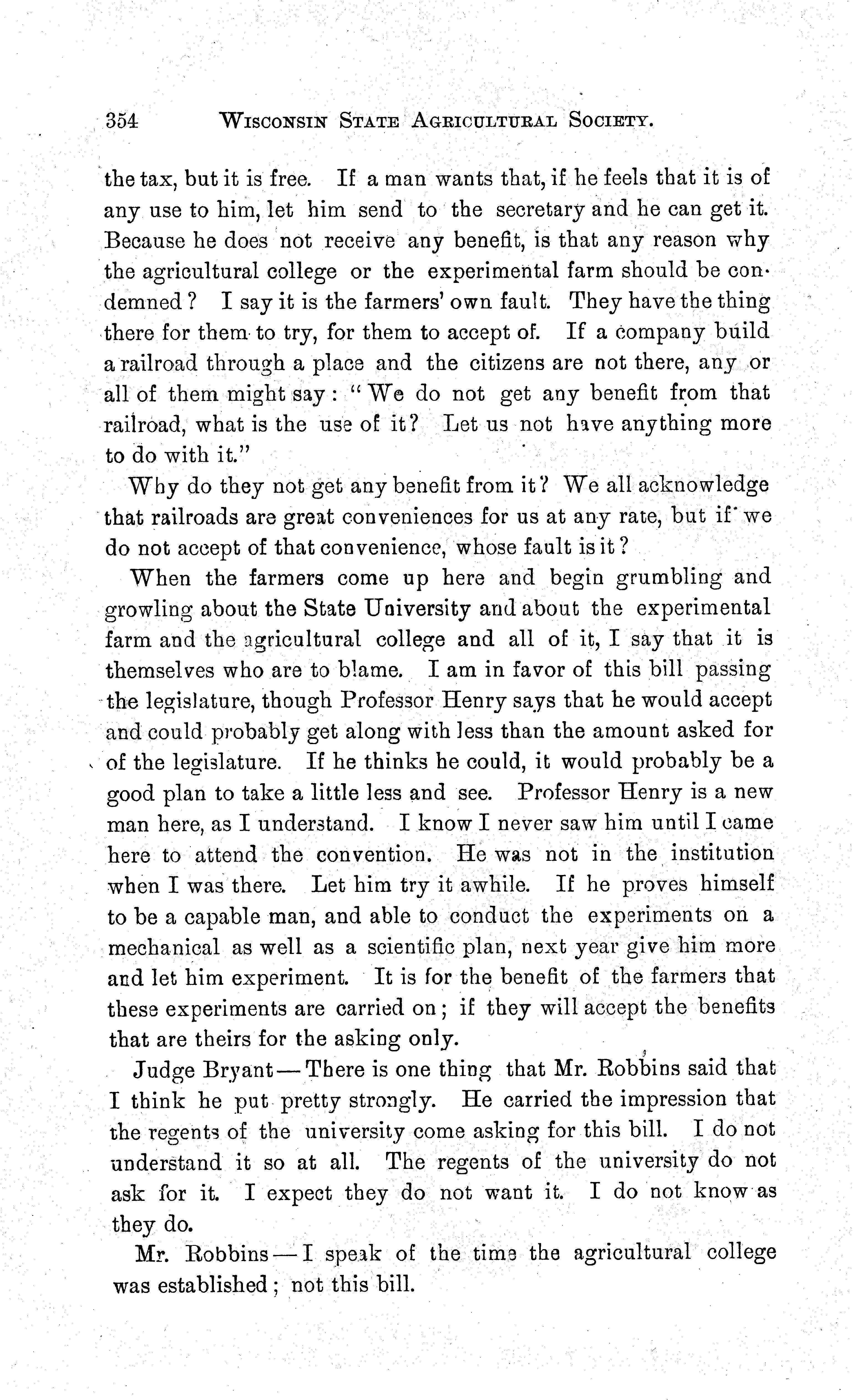 354 WISCONSIN STATE AGRICULTURAL SOCIETY.

the tax, but it is free. If a man wants that, if he feels that it is of any use to him, let him send to the secretary and he can get it. Because he does not receive any benefit, is that any reason why the agricultural college or the experimental farm should be condemned? I say it is the farmers' own fault. They have the thing there for them to try, for them to accept of. If a company build a railroad through a place and the citizens are not there, any or all of them might say: "We do not get any benefit from that railroad, what is the use of it? Let us not have anything more to do with it."

Why do they not get any benefit from it? We all acknowledge that railroads are great conveniences for us at any rate, but if we do not accept of that convenience, whose fault is it?

When the farmers come up here and begin grumbling and growling about the State University and about the experimental farm and the agricultural college and all of it, I say that it is themselves who are to blame. I am in favor of this bill passing the legislature, though Professor Henry says that he would accept and could probably get along with less than the amount asked for of the legislature. If he thinks he could, it would probably be a good plan to take a little less and see. Professor Henry is a new man here, as I understand. I know I never saw him until I came here to attend the convention. He was not in the institution when I was there. Let him try it awhile. If he proves himself to be a capable man, and able to conduct the experiments on a mechanical as well as a scientific plan, next year give him more and let him experiment. It is for the benefit of the farmers that these experiments are carried on; if they will accept the benefits that are theirs for the asking only.

Judge Bryant — There is one thing that Mr. Robbins said that I think he put pretty strongly. He carried the impression that the regents of the university come asking for this bill. I do not understand it so at all. The regents of the university do not ask for it. I expect they do not want it. I do not know as they do.

Mr. Robbins — I speak of the time the agricultural college was established; not this bill.